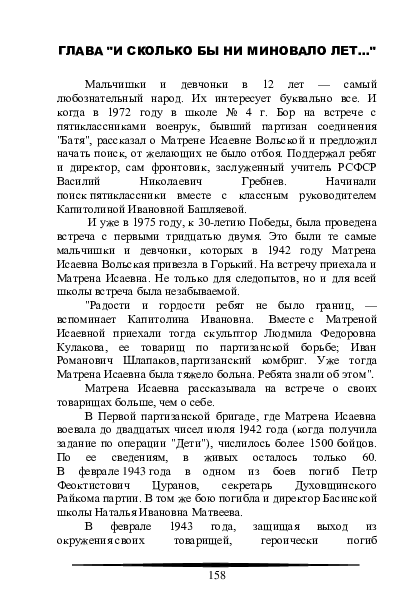 ГЛАВА "И СКОЛЬКО БЫ НИ МИНОВАЛО ЛЕТ..."

Мальчишки и девчонки в 12 лет — самый любознательный народ. Их интересует буквально все. И когда в 1972 году в школе № 4 г. Бор на встрече с пятиклассниками военрук, бывший партизан соединения "Батя", рассказал о Матрене Исаевне Вольской и предложил начать поиск, от желающих не было отбоя. Поддержал ребят и директор, сам фронтовик, заслуженный учитель РСФСР Василий Николаевич Гребнев. Начинали поиск пятиклассники вместе с классным руководителем Капитолиной Ивановной Башляевой.

И уже в 1975 году, к 30-летию Победы, была проведена встреча с первыми тридцатью двумя. Это были те самые мальчишки и девчонки, которых в 1942 году Матрена Исаевна Вольская привезла в Горький. На встречу приехала и Матрена Исаевна. Не только для следопытов, но и для всей школы встреча была незабываемой.

"Радости и гордости ребят не было границ, — вспоминает Капитолина Ивановна. Вместе с Матреной Исаевной приехали тогда скульптор Людмила Федоровна Кулакова, ее товарищ по партизанской борьбе; Иван Романович Шлапаков, партизанский комбриг. Уже тогда Матрена Исаевна была тяжело больна. Ребята знали об этом".

Матрена Исаевна рассказывала на встрече о своих товарищах больше, чем о себе.

В Первой партизанской бригаде, где Матрена Исаевна воевала до двадцатых чисел июля 1942 года (когда получила задание по операции "Дети"), числилось более 1500 бойцов. По ее сведениям, в живых осталось только 60. В феврале 1943 года в одном из боев погиб Петр Феоктистович Цуранов, секретарь Духовщинского Райкома партии. В том же бою погибла и директор Басинской школы Наталья Ивановна Матвеева.

В феврале 1943 года, защищая выход из окружения своих товарищей, героически погиб

158